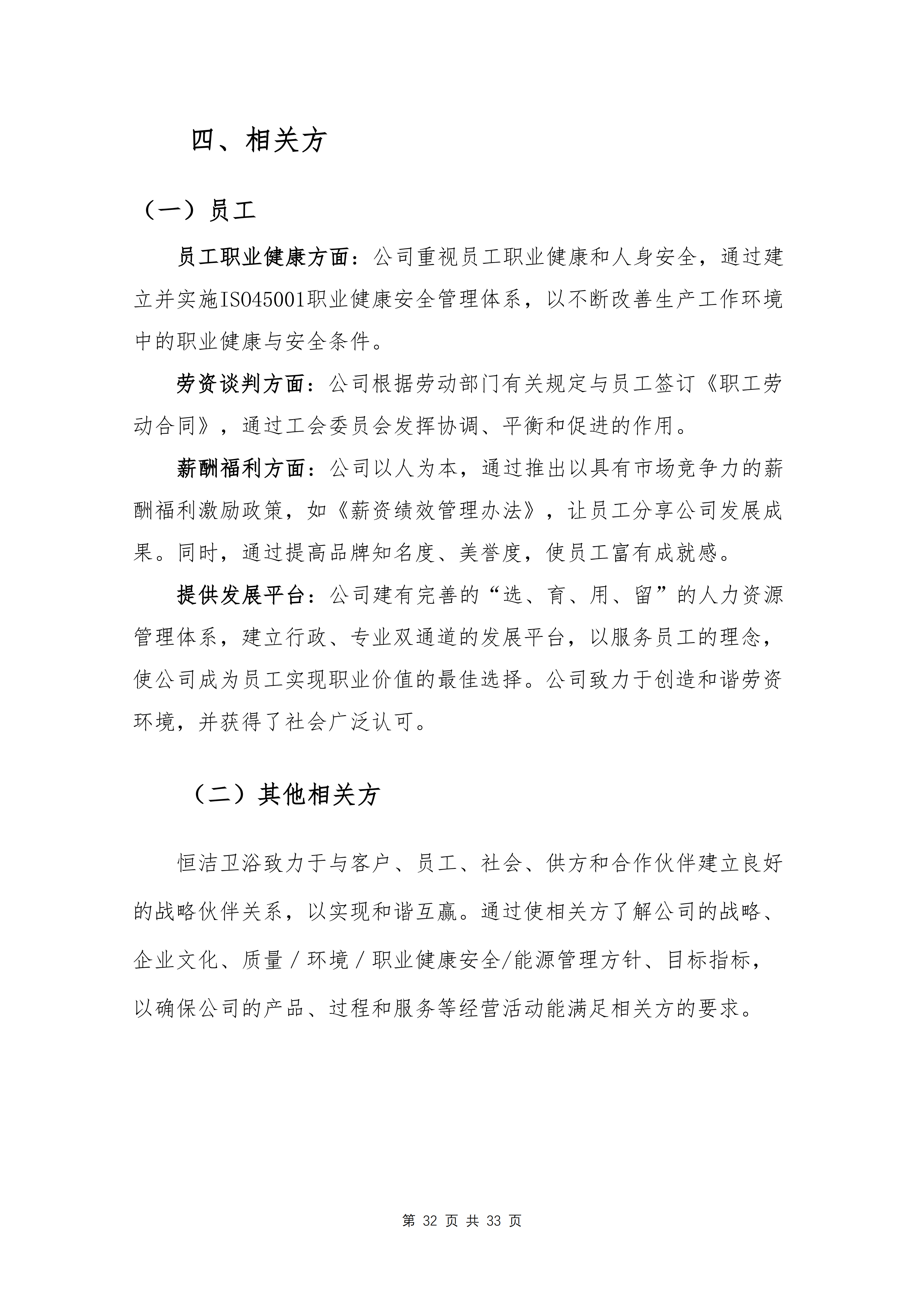 四、相关方

（一）员工

员工职业健康方面：公司重视员工职业健康和人身安全，通过建立并实施ISO45001职业健康安全管理体系，以不断改善生产工作环境中的职业健康与安全条件。

劳资谈判方面：公司根据劳动部门有关规定与员工签订《职工劳动合同》，通过工会委员会发挥协调、平衡和促进的作用。

薪酬福利方面：公司以人为本，通过推出以具有市场竞争力的薪酬福利激励政策，如《薪资绩效管理办法》，让员工分享公司发展成果。同时，通过提高品牌知名度、美誉度，使员工富有成就感。

提供发展平台：公司建有完善的“选、育、用、留”的人力资源管理体系，建立行政、专业双通道的发展平台，以服务员工的理念，使公司成为员工实现职业价值的最佳选择。公司致力于创造和谐劳资环境，并获得了社会广泛认可。

（二）其他相关方

恒洁卫浴致力于与客户、员工、社会、供方和合作伙伴建立良好的战略伙伴关系，以实现和谐互赢。通过使相关方了解公司的战略、企业文化、质量 / 环境 / 职业健康安全/能源管理方针、目标指标，以确保公司的产品、过程和服务等经营活动能满足相关方的要求。

第 32 页 共 33 页